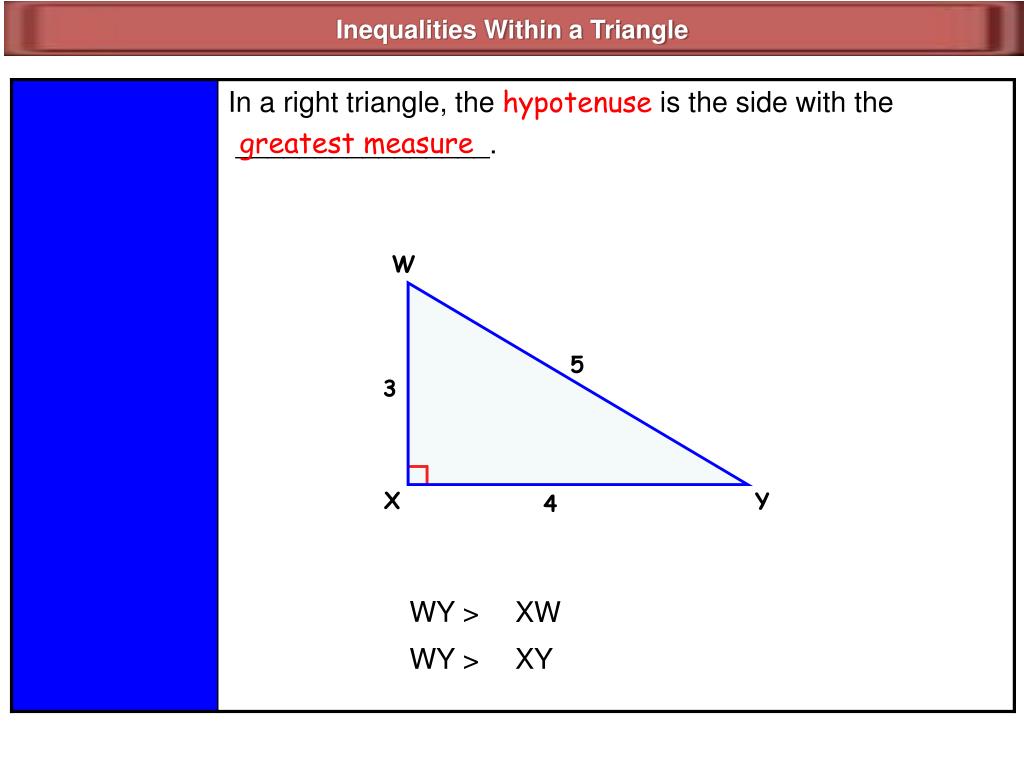 Inequalities Within a Triangle

In a right triangle, the hypotenuse is the side with the greatest measure.

W

5

3

X

4

Y

WY > XW

WY > XY